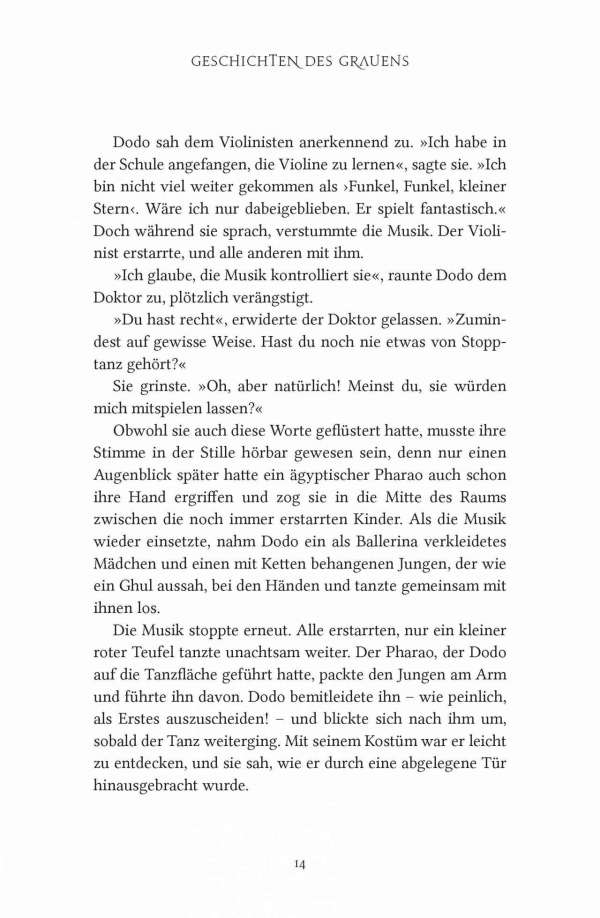 GESCHICHTEN DES GRAUENS

Dodo sah dem Violinisten anerkennend zu. »Ich habe in der Schule angefangen, die Violine zu lernen«, sagte sie. »Ich bin nicht viel weiter gekommen als ›Funkel, Funkel, kleiner Stern‹. Wäre ich nur dabeigeblieben. Er spielt fantastisch.« Doch während sie sprach, verstummte die Musik. Der Violinist erstarrte, und alle anderen mit ihm.

»Ich glaube, die Musik kontrolliert sie«, raunte Dodo dem Doktor zu, plötzlich verängstigt.

»Du hast recht«, erwiderte der Doktor gelassen. »Zumindest auf gewisse Weise. Hast du noch nie etwas von Stopptanz gehört?«

Sie grinste. »Oh, aber natürlich! Meinst du, sie würden mich mitspielen lassen?«

Obwohl sie auch diese Worte geflüstert hatte, musste ihre Stimme in der Stille hörbar gewesen sein, denn nur einen Augenblick später hatte ein ägyptischer Pharao auch schon ihre Hand ergriffen und zog sie in die Mitte des Raums zwischen die noch immer erstarrten Kinder. Als die Musik wieder einsetzte, nahm Dodo ein als Ballerina verkleidetes Mädchen und einen mit Ketten behangenen Jungen, der wie ein Ghul aussah, bei den Händen und tanzte gemeinsam mit ihnen los.

Die Musik stoppte erneut. Alle erstarrten, nur ein kleiner roter Teufel tanzte unachtsam weiter. Der Pharao, der Dodo auf die Tanzfläche geführt hatte, packte den Jungen am Arm und führte ihn davon. Dodo bemitleidete ihn – wie peinlich, als Erstes auszuscheiden! – und blickte sich nach ihm um, sobald der Tanz weiterging. Mit seinem Kostüm war er leicht zu entdecken, und sie sah, wie er durch eine abgelegene Tür hinausgebracht wurde.

14